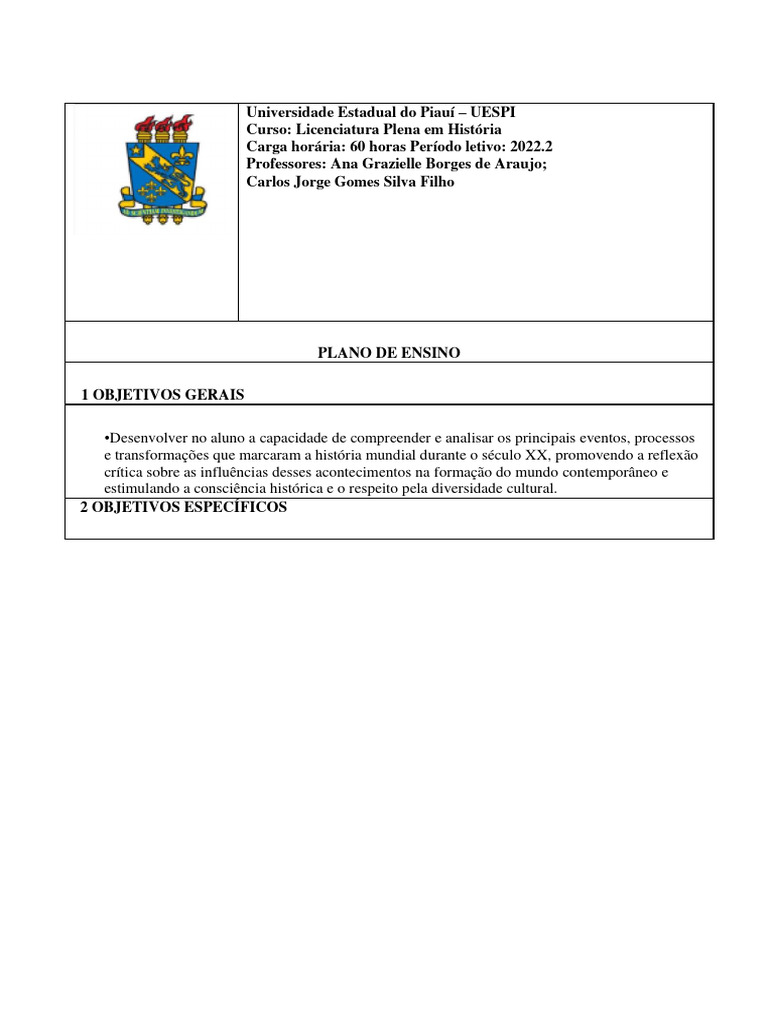 Universidade Estadual do Piauí – UESPI
Curso: Licenciatura Plena em História
Carga horária: 60 horas Período letivo: 2022.2
Professores: Ana Grazielle Borges de Araujo;
Carlos Jorge Gomes Silva Filho

PLANO DE ENSINO

1 OBJETIVOS GERAIS

•Desenvolver no aluno a capacidade de compreender e analisar os principais eventos, processos e transformações que marcaram a história mundial durante o século XX, promovendo a reflexão crítica sobre as influências desses acontecimentos na formação do mundo contemporâneo e estimulando a consciência histórica e o respeito pela diversidade cultural.

2 OBJETIVOS ESPECÍFICOS